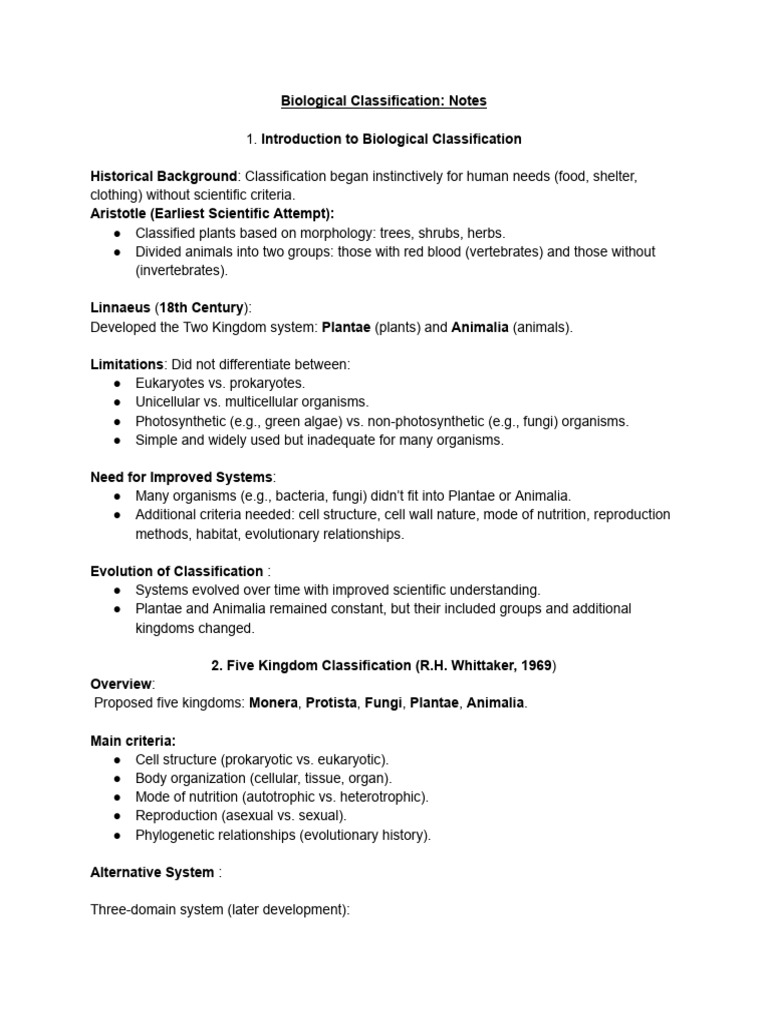 Biological Classification: Notes

1. Introduction to Biological Classification

Historical Background: Classification began instinctively for human needs (food, shelter, clothing) without scientific criteria.
Aristotle (Earliest Scientific Attempt):
● Classified plants based on morphology: trees, shrubs, herbs.
● Divided animals into two groups: those with red blood (vertebrates) and those without (invertebrates).

Linnaeus (18th Century):
Developed the Two Kingdom system: Plantae (plants) and Animalia (animals).

Limitations: Did not differentiate between:
● Eukaryotes vs. prokaryotes.
● Unicellular vs. multicellular organisms.
● Photosynthetic (e.g., green algae) vs. non-photosynthetic (e.g., fungi) organisms.
● Simple and widely used but inadequate for many organisms.

Need for Improved Systems:
● Many organisms (e.g., bacteria, fungi) didn't fit into Plantae or Animalia.
● Additional criteria needed: cell structure, cell wall nature, mode of nutrition, reproduction methods, habitat, evolutionary relationships.

Evolution of Classification :
● Systems evolved over time with improved scientific understanding.
● Plantae and Animalia remained constant, but their included groups and additional kingdoms changed.

2. Five Kingdom Classification (R.H. Whittaker, 1969)
Overview:
Proposed five kingdoms: Monera, Protista, Fungi, Plantae, Animalia.

Main criteria:
● Cell structure (prokaryotic vs. eukaryotic).
● Body organization (cellular, tissue, organ).
● Mode of nutrition (autotrophic vs. heterotrophic).
● Reproduction (asexual vs. sexual).
● Phylogenetic relationships (evolutionary history).

Alternative System :

Three-domain system (later development):